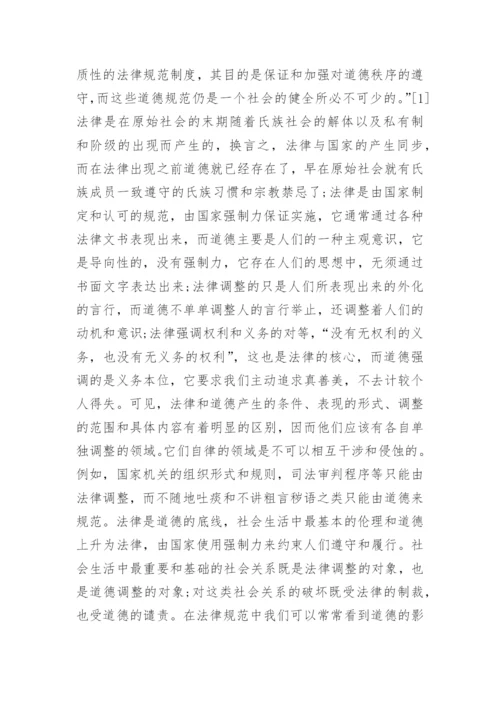 质性的法律规范制度，其目的是保证和加强对道德秩序的遵守，而这些道德规范仍是一个社会的健全所必不可少的。”[1]法律是在原始社会的末期随着氏族社会的解体以及私有制和阶级的出现而产生的，换言之，法律与国家的产生同步，而在法律出现之前道德就已经存在了，早在原始社会就有氏族成员一致遵守的氏族习惯和宗教禁忌了；法律是由国家制定和认可的规范，由国家强制力保证实施，它通常通过各种法律文书表现出来，而道德主要是人们的一种主观意识，它是导向性的，没有强制力，它存在人们的思想中，无须通过书面文字表达出来；法律调整的只是人们所表现出来的外化的言行，而道德不单单调整人的言行举止，还调整着人们的动机和意识；法律强调权利和义务的对等，“没有无权利的义务，也没有无义务的权利”，这也是法律的核心，而道德强调的是义务本位，它要求我们主动追求真善美，不去计较个人得失。可见，法律和道德产生的条件、表现的形式、调整的范围和具体内容有着明显的区别，因而他们应该有各自单独调整的领域。它们自律的领域是不可以相互干涉和侵蚀的。例如，国家机关的组织形式和规则，司法审判程序等只能由法律调整，而不随地吐痰和不讲粗言秽语之类只能由道德来规范。法律是道德的底线，社会生活中最基本的伦理和道德上升为法律，由国家使用强制力来约束人们遵守和履行。社会生活中最重要和基础的社会关系既是法律调整的对象，也是道德调整的对象；对这类社会关系的破坏既受法律的制裁，也受道德的谴责。在法律规范中我们可以常常看到道德的影